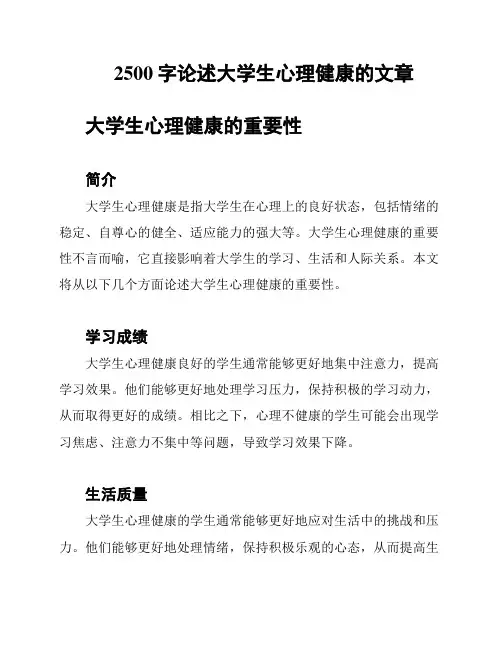 2500 字论述大学生心理健康的文章

大学生心理健康的重要性

简介

大学生心理健康是指大学生在心理上的良好状态，包括情绪的稳定、自尊心的健全、适应能力的强大等。大学生心理健康的重要性不言而喻，它直接影响着大学生的学习、生活和人际关系。本文将从以下几个方面论述大学生心理健康的重要性。

学习成绩

大学生心理健康良好的学生通常能够更好地集中注意力，提高学习效果。他们能够更好地处理学习压力，保持积极的学习动力，从而取得更好的成绩。相比之下，心理不健康的学生可能会出现学习焦虑、注意力不集中等问题，导致学习效果下降。

生活质量

大学生心理健康的学生通常能够更好地应对生活中的挑战和压力。他们能够更好地处理情绪，保持积极乐观的心态，从而提高生